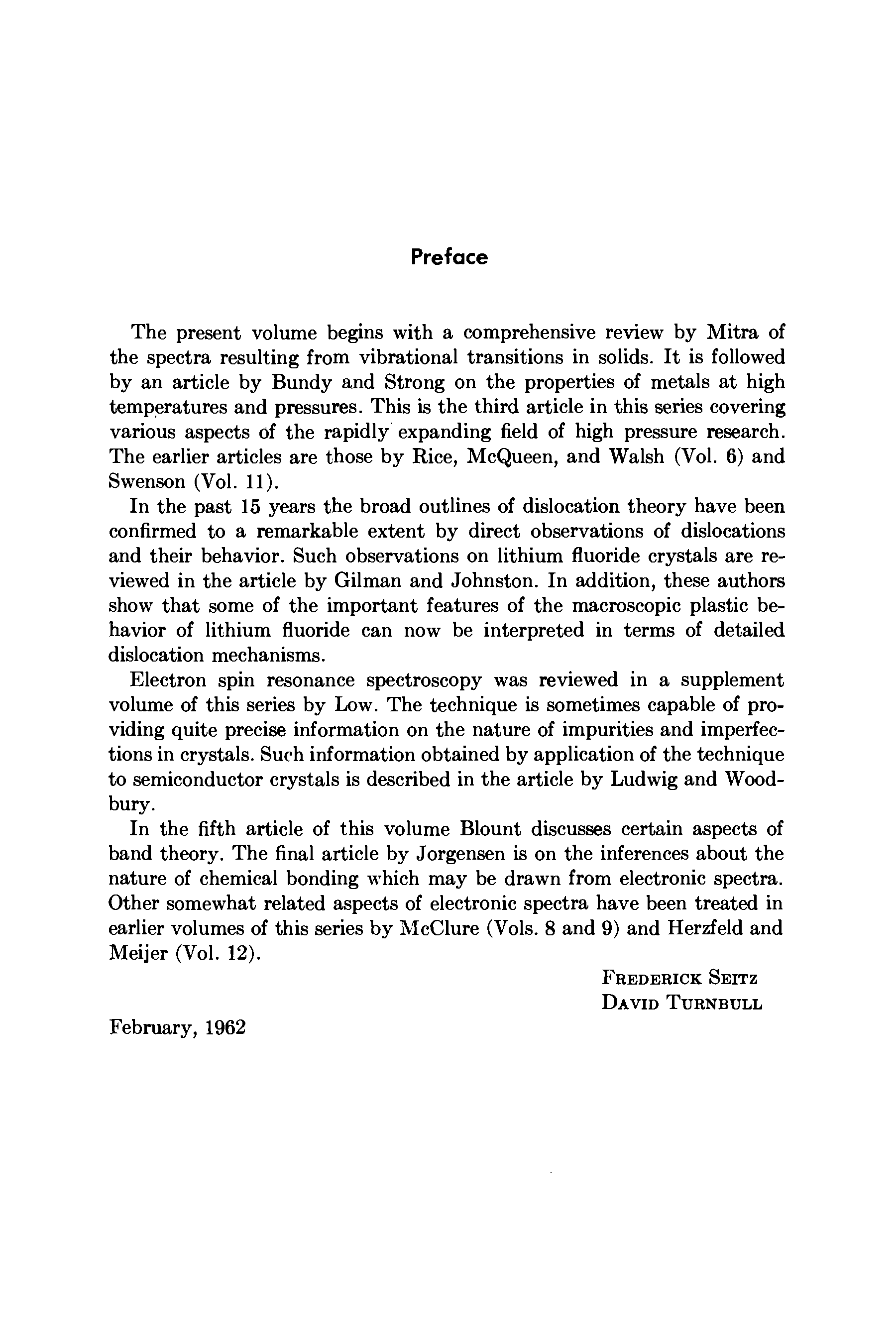 Preface

The present volume begins with a comprehensive review by Mitra of the spectra resulting from vibrational transitions in solids. It is followed by an article by Bundy and Strong on the properties of metals at high temperatures and pressures. This is the third article in this series covering various aspects of the rapidly expanding field of high pressure research. The earlier articles are those by Rice, McQueen, and Walsh (Vol. 6) and Swenson (Vol. 11).

In the past 15 years the broad outlines of dislocation theory have been confirmed to a remarkable extent by direct observations of dislocations and their behavior. Such observations on lithium fluoride crystals are reviewed in the article by Gilman and Johnston. In addition, these authors show that some of the important features of the macroscopic plastic behavior of lithium fluoride can now be interpreted in terms of detailed dislocation mechanisms.

Electron spin resonance spectroscopy was reviewed in a supplement volume of this series by Low. The technique is sometimes capable of providing quite precise information on the nature of impurities and imperfections in crystals. Such information obtained by application of the technique to semiconductor crystals is described in the article by Ludwig and Woodbury.

In the fifth article of this volume Blount discusses certain aspects of band theory. The final article by Jorgensen is on the inferences about the nature of chemical bonding which may be drawn from electronic spectra. Other somewhat related aspects of electronic spectra have been treated in earlier volumes of this series by McClure (Vols. 8 and 9) and Herzfeld and Meijer (Vol. 12).

FREDERICK SEITZ
DAVID TURNBULL

February, 1962